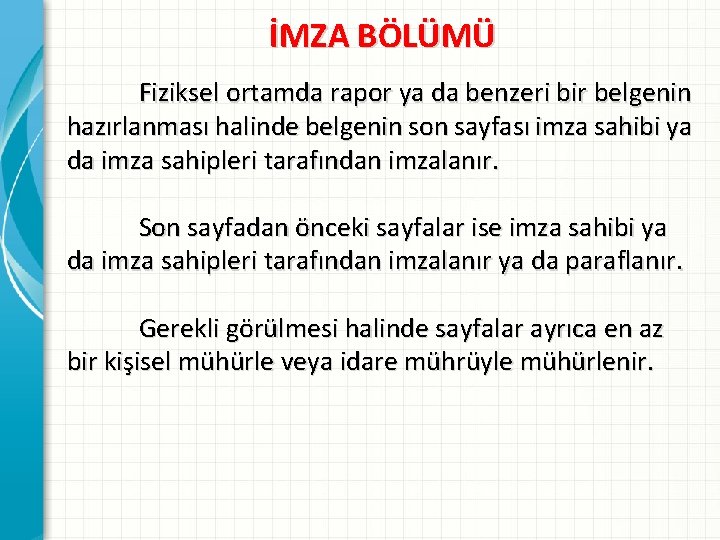 İMZA BÖLÜMÜ

Fiziksel ortamda rapor ya da benzeri bir belgenin hazırlanması halinde belgenin son sayfası imza sahibi ya da imza sahipleri tarafından imzalanır.

Son sayfadan önceki sayfalar ise imza sahibi ya da imza sahipleri tarafından imzalanır ya da paraflanır.

Gerekli görülmesi halinde sayfalar ayrıca en az bir kişisel mühürle veya idare mührüyle mühürlenir.